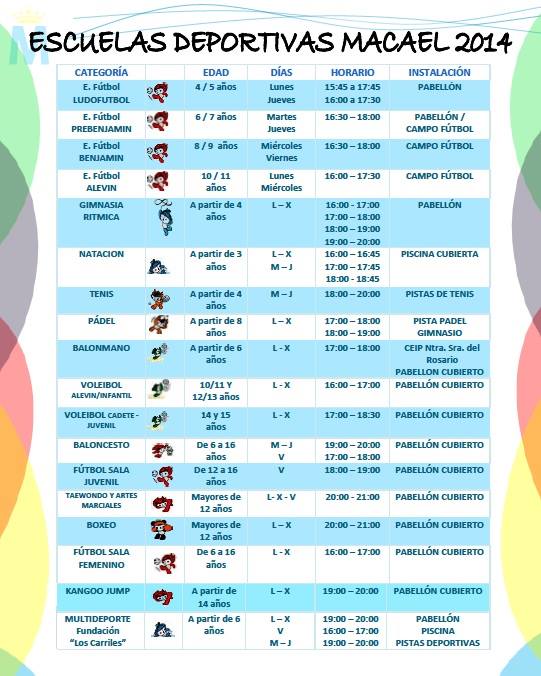 ESCUELAS DEPORTIVAS MACAEL 2014

| CATEGORÍA | | EDAD | DÍAS | HORARIO | INSTALACIÓN |
|---|---|---|---|---|---|
| E. Fútbol LUDOFUTBOL | | 4 / 5 años | Lunes Jueves | 15:45 a 17:45 16:00 a 17:30 | PABELLÓN |
| E. Fútbol PREBENJAMIN | | 6 / 7 años | Martes Jueves | 16:30 – 18:00 | PABELLÓN / CAMPO FÚTBOL |
| E. Fútbol BENJAMIN | | 8 / 9 años | Miércoles Viernes | 16:30 – 18:00 | CAMPO FÚTBOL |
| E. Fútbol ALEVIN | | 10 / 11 años | Lunes Miércoles | 16:00 – 17:30 | CAMPO FÚTBOL |
| GIMNASIA RITMICA | | A partir de 4 años | L – X | 16:00 - 17:00 17:00 – 18:00 18:00 – 19:00 19:00 – 20:00 | PABELLÓN |
| NATACION | | A partir de 3 años | L – X M – J | 16:00 – 16:45 17:00 – 17:45 18:00 - 18:45 | PISCINA CUBIERTA |
| TENIS | | A partir de 4 años | M – J | 18:00 – 20:00 | PISTAS DE TENIS |
| PÁDEL | | A partir de 8 años | L – X | 17:00 – 18:00 18:00 – 19:00 | PISTA PADEL GIMNASIO |
| BALONMANO | | A partir de 6 años | L - X | 17:00 – 18:00 | CEIP Ntra. Sra. del Rosario PABELLON CUBIERTO |
| VOLEIBOL ALEVIN/INFANTIL | | 10/11 Y 12/13 años | L - X | 16:00 – 17:00 | PABELLÓN CUBIERTO |
| VOLEIBOL CADETE - JUVENIL | | 14 y 15 años | L - X | 17:00 – 18:30 | PABELLÓN CUBIERTO |
| BALONCESTO | | De 6 a 16 años | M – J V | 19:00 – 20:00 17:00 – 18:00 | PABELLÓN CUBIERTO |
| FÚTBOL SALA JUVENIL | | De 12 a 16 años | V | 18:00 – 19:00 | PABELLÓN CUBIERTO |
| TAEWONDO Y ARTES MARCIALES | | Mayores de 12 años | L- X - V | 20:00 - 21:00 | PABELLÓN CUBIERTO |
| BOXEO | | Mayores de 12 años | L – X | 20:00 – 21:00 | PABELLÓN CUBIERTO |
| FÚTBOL SALA FEMENINO | | De 6 a 16 años | L - X | 16:00 – 17:00 | PABELLÓN CUBIERTO |
| KANGOO JUMP | | A partir de 14 años | L – X | 19:00 – 20:00 | PABELLÓN CUBIERTO |
| MULTIDEPORTE Fundación "Los Carriles" | | A partir de 6 años | L – X V M – J | 19:00 – 20:00 16:00 – 17:00 19:00 – 20:00 | PABELLÓN PISCINA PISTAS DEPORTIVAS |